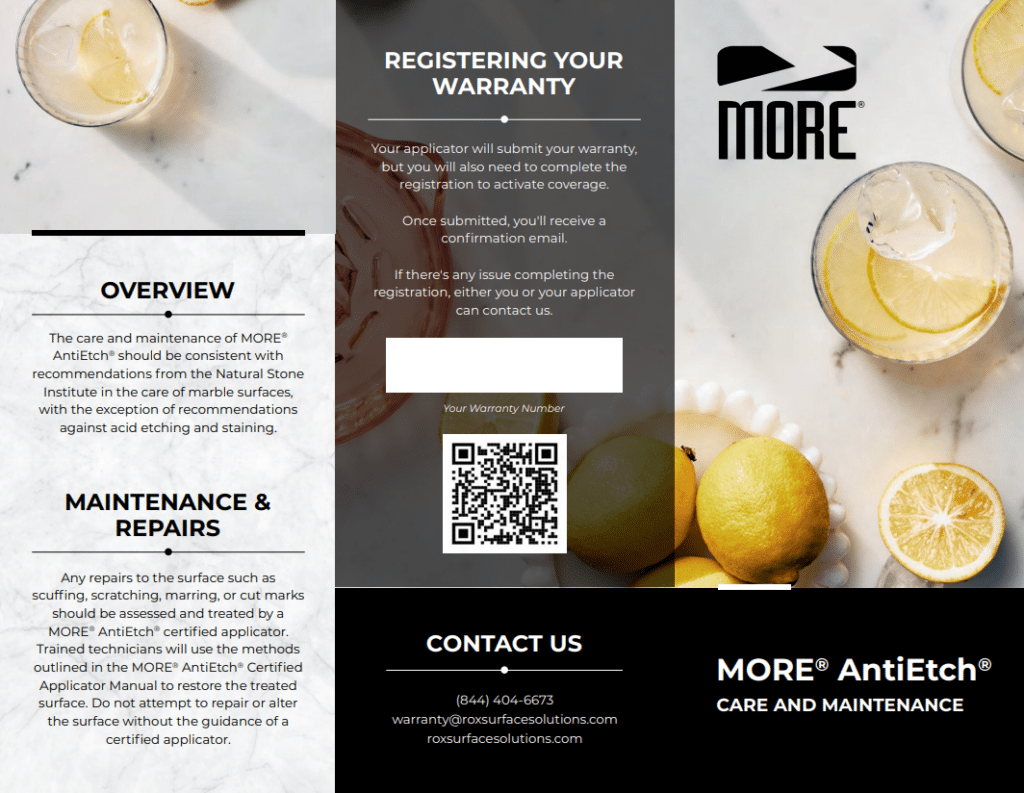 OVERVIEW

The care and maintenance of MORE® AntiEtch® should be consistent with recommendations from the Natural Stone Institute in the care of marble surfaces, with the exception of recommendations against acid etching and staining.

MAINTENANCE & REPAIRS

Any repairs to the surface such as scuffing, scratching, marring, or cut marks should be assessed and treated by a MORE® AntiEtch® certified applicator. Trained technicians will use the methods outlined in the MORE® AntiEtch® Certified Applicator Manual to restore the treated surface. Do not attempt to repair or alter the surface without the guidance of a certified applicator.

REGISTERING YOUR WARRANTY

Your applicator will submit your warranty, but you will also need to complete the registration to activate coverage.

Once submitted, you'll receive a confirmation email.

If there's any issue completing the registration, either you or your applicator can contact us.

Your Warranty Number

CONTACT US

(844) 404-6673
warranty@roxsurfacesolutions.com
roxsurfacesolutions.com

MORE®

MORE® AntiEtch®
CARE AND MAINTENANCE